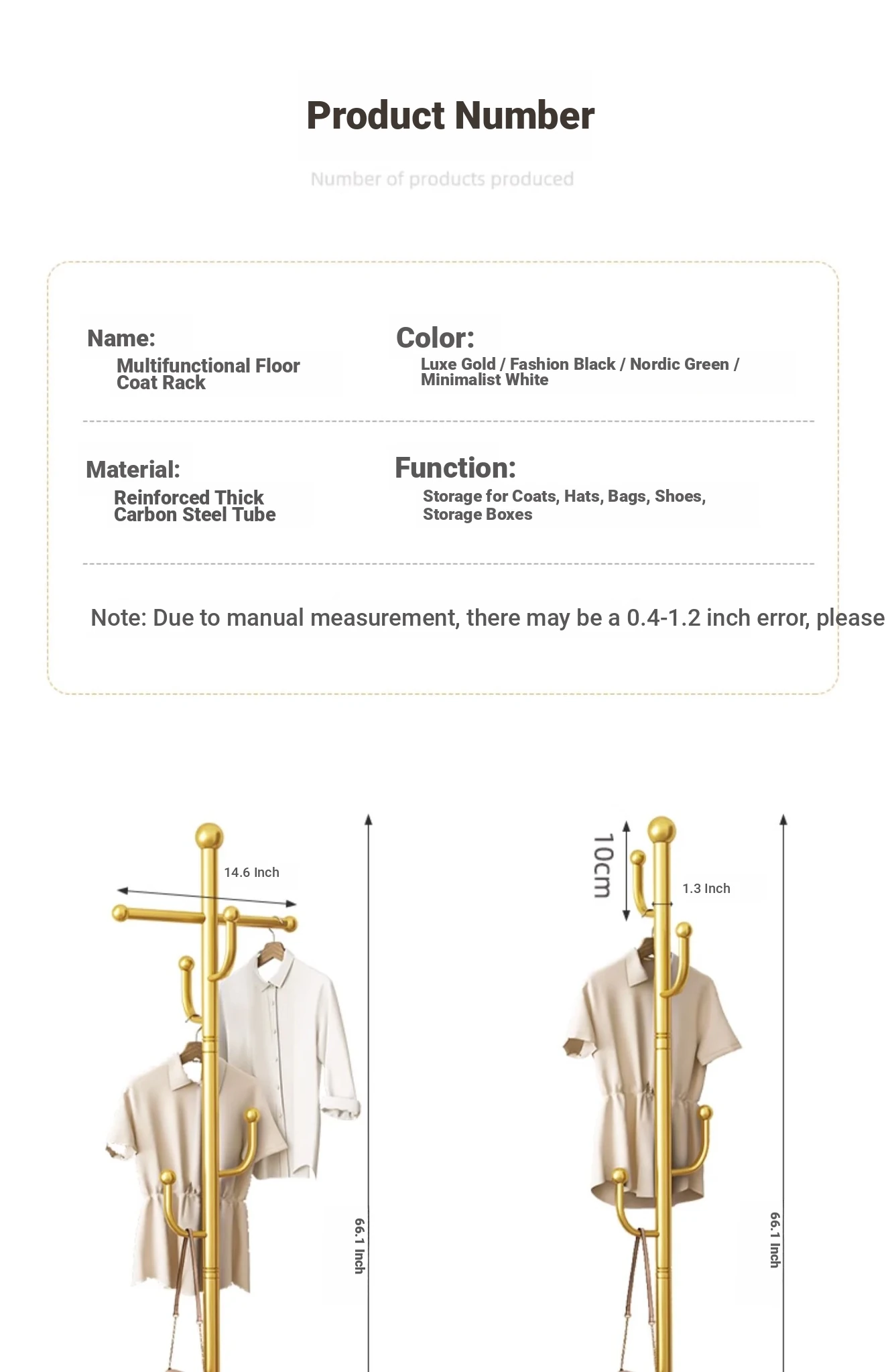 Product Number

Number of products produced

Name:
Multifunctional Floor Coat Rack

Color:
Luxe Gold / Fashion Black / Nordic Green / Minimalist White

Material:
Reinforced Thick Carbon Steel Tube

Function:
Storage for Coats, Hats, Bags, Shoes, Storage Boxes

Note: Due to manual measurement, there may be a 0.4-1.2 inch error, please

14.6 Inch

66.1 Inch

10cm

1.3 Inch

66.1 Inch